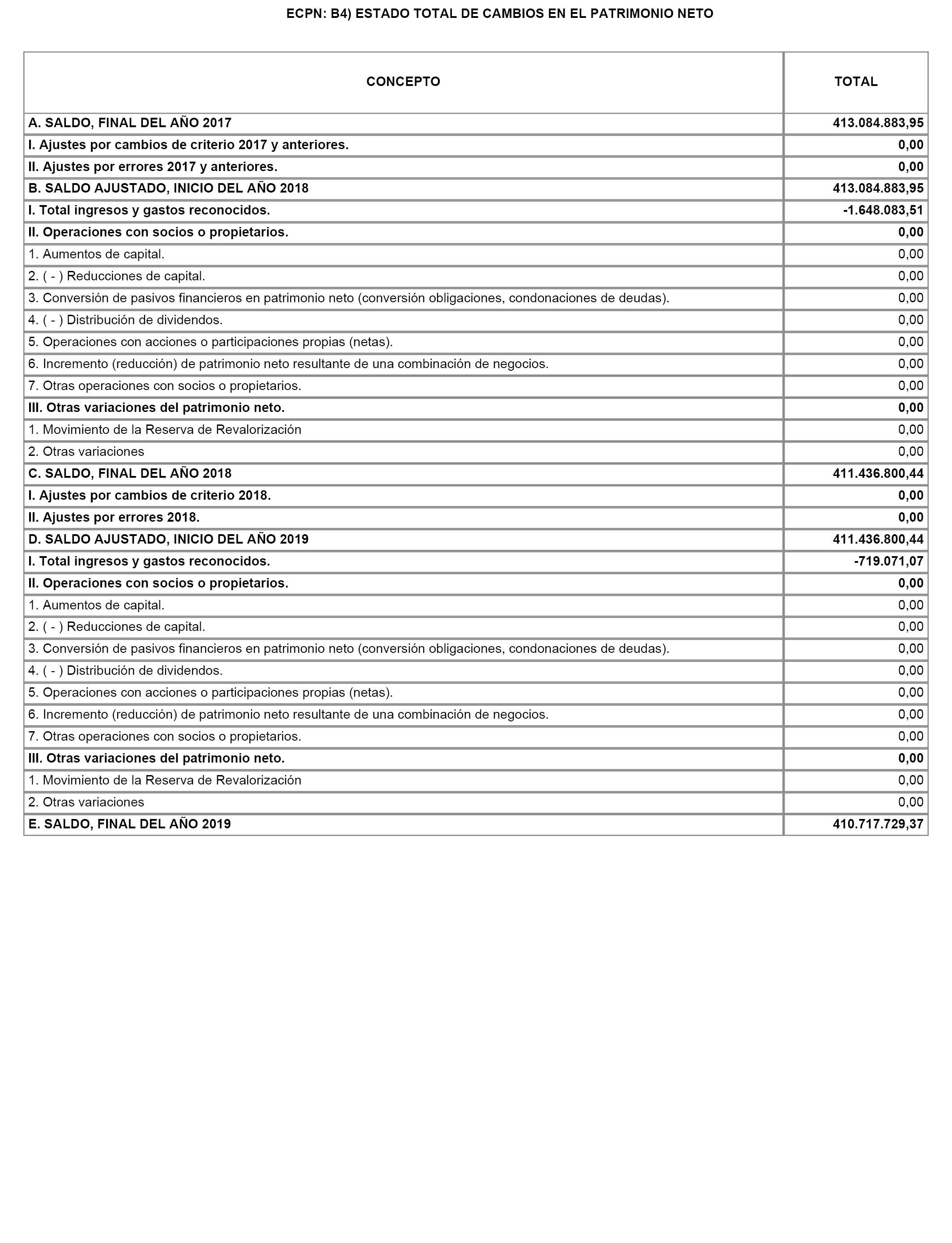 ECPN: B4) ESTADO TOTAL DE CAMBIOS EN EL PATRIMONIO NETO

| CONCEPTO | TOTAL |
|---|---|
| A. SALDO, FINAL DEL AÑO 2017 | 413.084.883,95 |
| I. Ajustes por cambios de criterio 2017 y anteriores. | 0,00 |
| II. Ajustes por errores 2017 y anteriores. | 0,00 |
| B. SALDO AJUSTADO, INICIO DEL AÑO 2018 | 413.084.883,95 |
| I. Total ingresos y gastos reconocidos. | -1.648.083,51 |
| II. Operaciones con socios o propietarios. | 0,00 |
| 1. Aumentos de capital. | 0,00 |
| 2. ( - ) Reducciones de capital. | 0,00 |
| 3. Conversión de pasivos financieros en patrimonio neto (conversión obligaciones, condonaciones de deudas). | 0,00 |
| 4. ( - ) Distribución de dividendos. | 0,00 |
| 5. Operaciones con acciones o participaciones propias (netas). | 0,00 |
| 6. Incremento (reducción) de patrimonio neto resultante de una combinación de negocios. | 0,00 |
| 7. Otras operaciones con socios o propietarios. | 0,00 |
| III. Otras variaciones del patrimonio neto. | 0,00 |
| 1. Movimiento de la Reserva de Revalorización | 0,00 |
| 2. Otras variaciones | 0,00 |
| C. SALDO, FINAL DEL AÑO 2018 | 411.436.800,44 |
| I. Ajustes por cambios de criterio 2018. | 0,00 |
| II. Ajustes por errores 2018. | 0,00 |
| D. SALDO AJUSTADO, INICIO DEL AÑO 2019 | 411.436.800,44 |
| I. Total ingresos y gastos reconocidos. | -719.071,07 |
| II. Operaciones con socios o propietarios. | 0,00 |
| 1. Aumentos de capital. | 0,00 |
| 2. ( - ) Reducciones de capital. | 0,00 |
| 3. Conversión de pasivos financieros en patrimonio neto (conversión obligaciones, condonaciones de deudas). | 0,00 |
| 4. ( - ) Distribución de dividendos. | 0,00 |
| 5. Operaciones con acciones o participaciones propias (netas). | 0,00 |
| 6. Incremento (reducción) de patrimonio neto resultante de una combinación de negocios. | 0,00 |
| 7. Otras operaciones con socios o propietarios. | 0,00 |
| III. Otras variaciones del patrimonio neto. | 0,00 |
| 1. Movimiento de la Reserva de Revalorización | 0,00 |
| 2. Otras variaciones | 0,00 |
| E. SALDO, FINAL DEL AÑO 2019 | 410.717.729,37 |